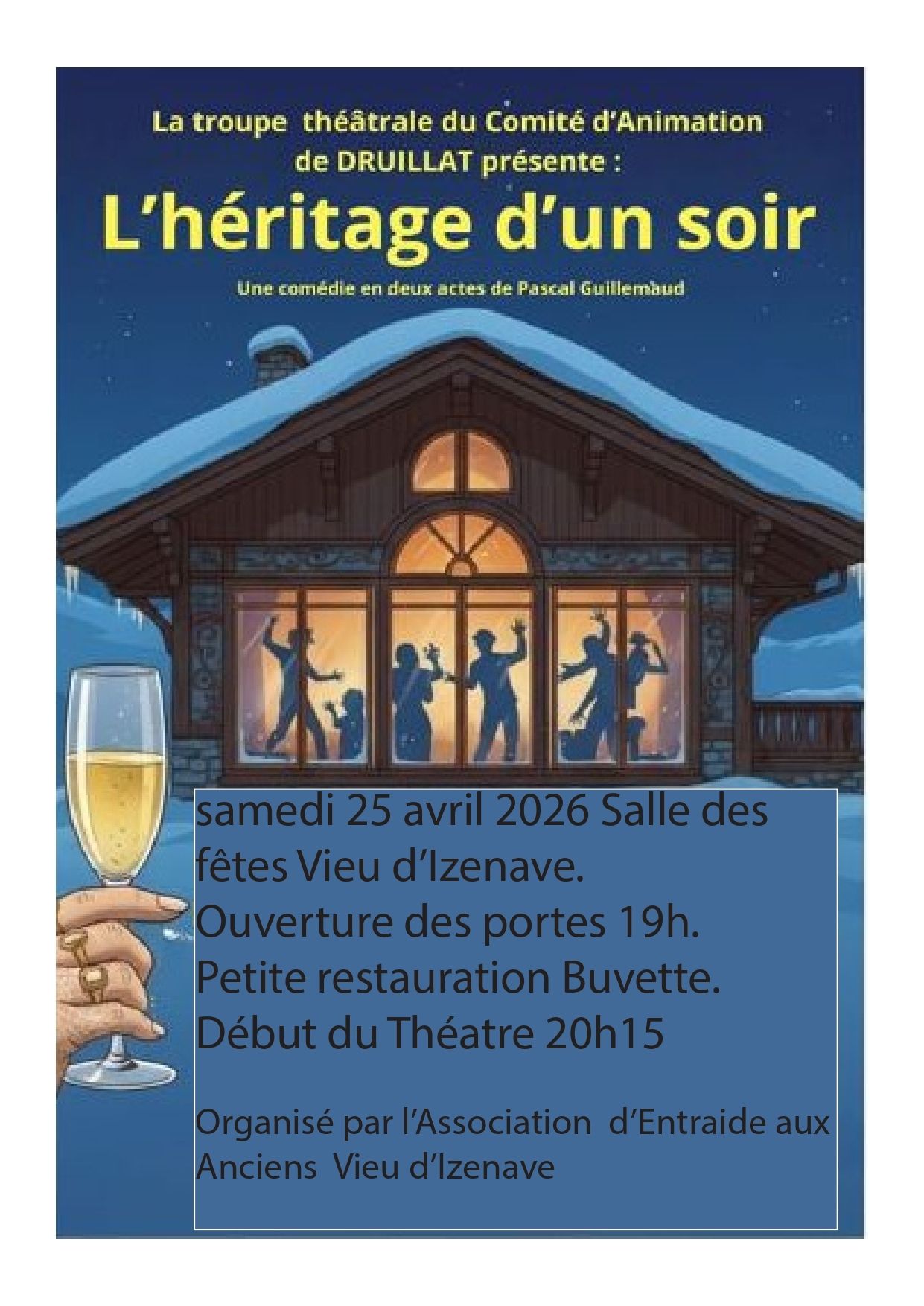 La troupe théâtrale du Comité d'Animation de DRUILLAT présente :

L'héritage d'un soir

Une comédie en deux actes de Pascal Guillemaud

samedi 25 avril 2026 Salle des fêtes Vieu d'Izenave.
Ouverture des portes 19h.
Petite restauration Buvette.
Début du Théatre 20h15

Organisé par l'Association d'Entraide aux Anciens Vieu d'Izenave